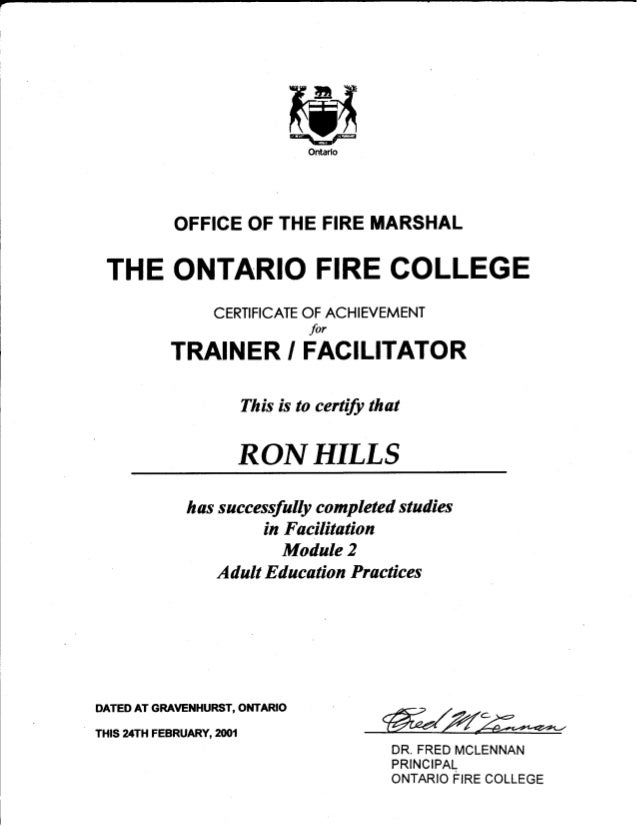 Ontario

OFFICE OF THE FIRE MARSHAL

THE ONTARIO FIRE COLLEGE

CERTIFICATE OF ACHIEVEMENT
for

TRAINER / FACILITATOR

This is to certify that

RON HILLS

has successfully completed studies
in Facilitation
Module 2
Adult Education Practices

DATED AT GRAVENHURST, ONTARIO

THIS 24TH FEBRUARY, 2001

Fred McLennan

DR. FRED MCLENNAN
PRINCIPAL
ONTARIO FIRE COLLEGE